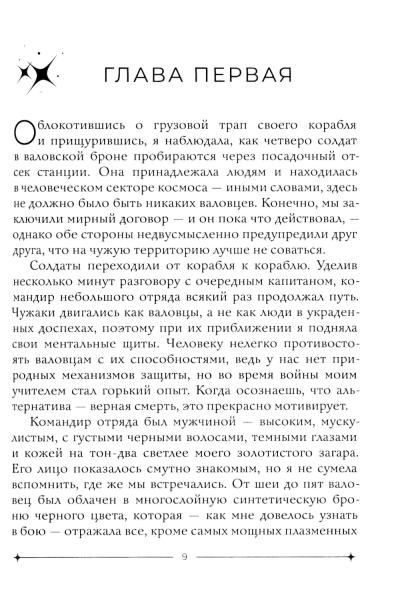 ГЛАВА ПЕРВАЯ

Облокотившись о грузовой трап своего корабля и прищурившись, я наблюдала, как четверо солдат в валовской броне пробираются через посадочный отсек станции. Она принадлежала людям и находилась в человеческом секторе космоса — иными словами, здесь не должно было быть никаких валовцев. Конечно, мы заключили мирный договор — и он пока что действовал, — однако обе стороны недвусмысленно предупредили друг друга, что на чужую территорию лучше не соваться.

Солдаты переходили от корабля к кораблю. Уделив несколько минут разговору с очередным капитаном, командир небольшого отряда всякий раз продолжал путь. Чужаки двигались как валовцы, а не как люди в украденных доспехах, поэтому при их приближении я подняла свои ментальные щиты. Человеку нелегко противостоять валовцам с их способностями, ведь у нас нет природных механизмов защиты, но во время войны моим учителем стал горький опыт. Когда осознаешь, что альтернатива — верная смерть, это прекрасно мотивирует.

Командир отряда был мужчиной — высоким, мускулистым, с густыми черными волосами, темными глазами и кожей на тон-два светлее моего золотистого загара. Его лицо показалось смутно знакомым, но я не сумела вспомнить, где же мы встречались. От шеи до пят валовец был облачен в многослойную синтетическую броню черного цвета, которая — как мне довелось узнать в бою — отражала все, кроме самых мощных плазменных

9